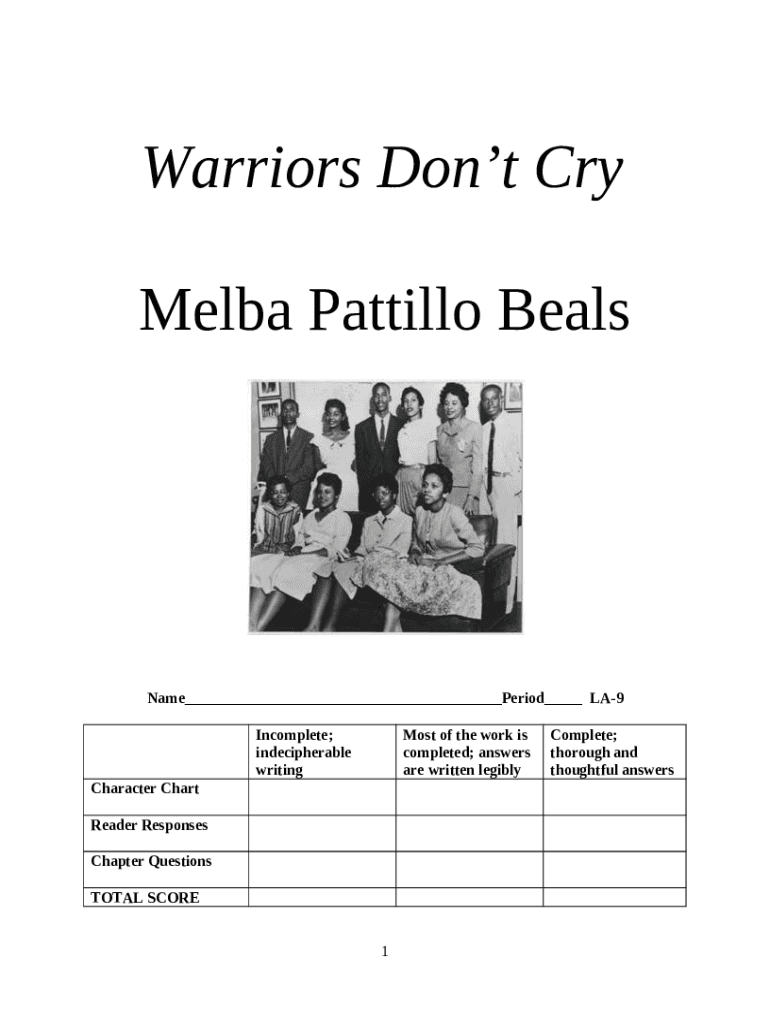 Warriors Don’t Cry

Melba Pattillo Beals

Name________________________________________Period_____ LA-9

| | Incomplete; indecipherable writing | Most of the work is completed; answers are written legibly | Complete; thorough and thoughtful answers |
|---|---|---|---|
| Character Chart | | | |
| Reader Responses | | | |
| Chapter Questions | | | |
| TOTAL SCORE | | | |

1